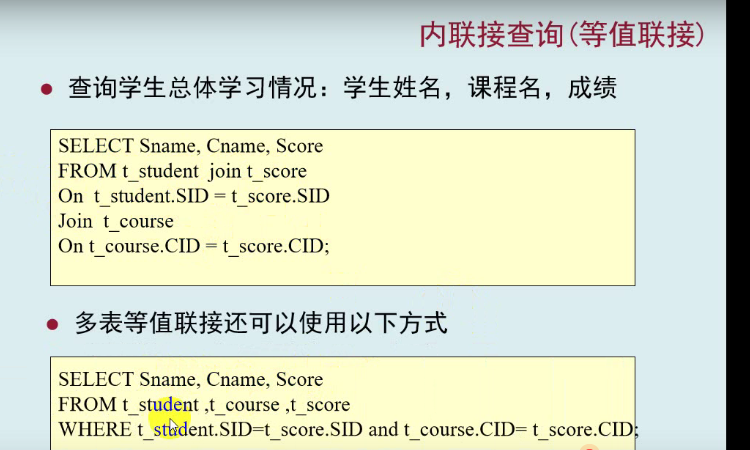 内联接查询(等值联接)

• 查询学生总体学习情况：学生姓名，课程名，成绩

SELECT Sname, Cname, Score
FROM t_student join t_score
On t_student.SID = t_score.SID
Join t_course
On t_course.CID = t_score.CID;

• 多表等值联接还可以使用以下方式

SELECT Sname, Cname, Score
FROM t_student ,t_course ,t_score
WHERE t_student.SID=t_score.SID and t_course.CID= t_score.CID;